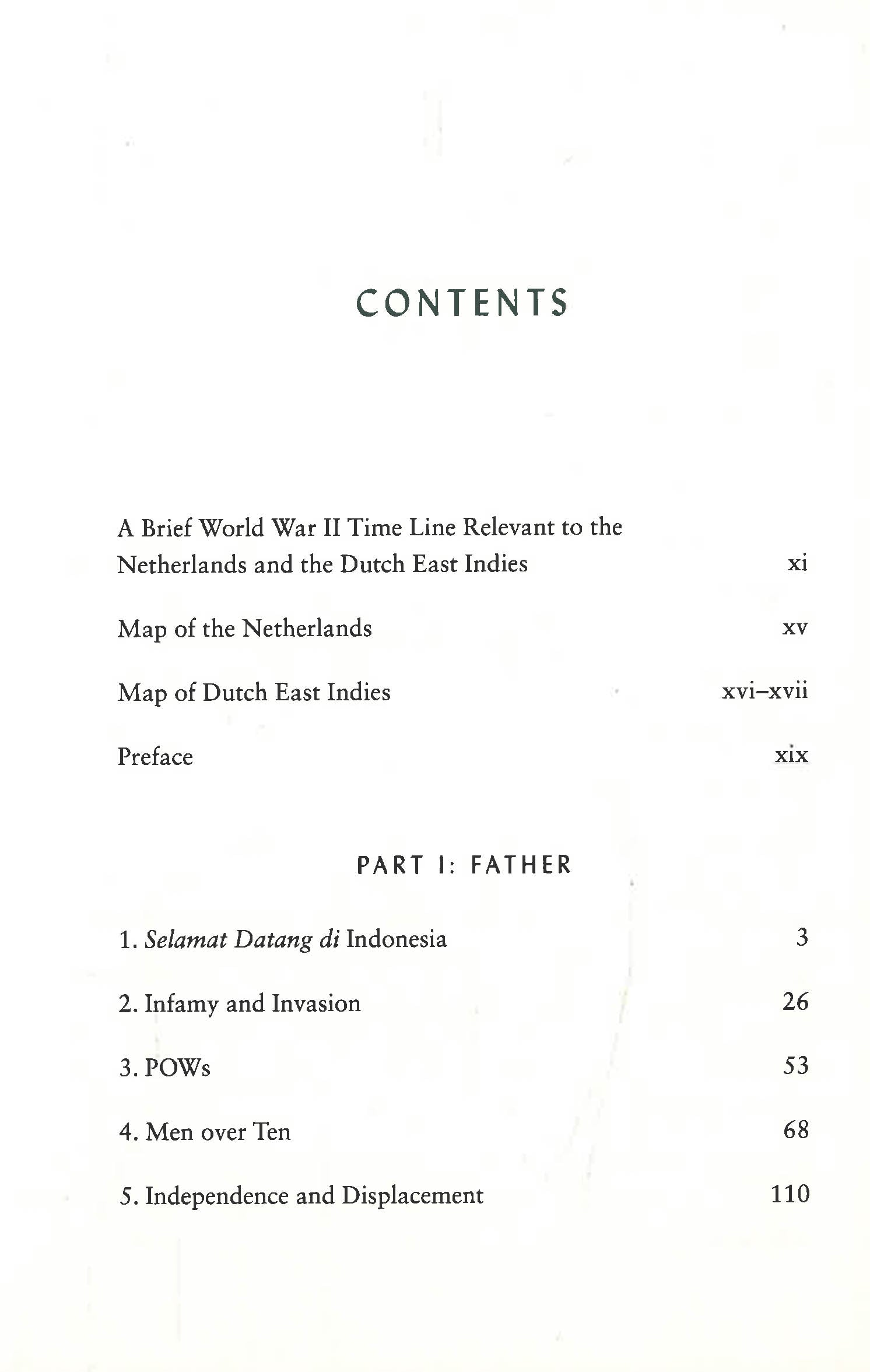 CONTENTS

A Brief World War II Time Line Relevant to the Netherlands and the Dutch East Indies xi

Map of the Netherlands xv

Map of Dutch East Indies xvi–xvii

Preface xix

PART I: FATHER

1. Selamat Datang di Indonesia 3

2. Infamy and Invasion 26

3. POWs 53

4. Men over Ten 68

5. Independence and Displacement 110